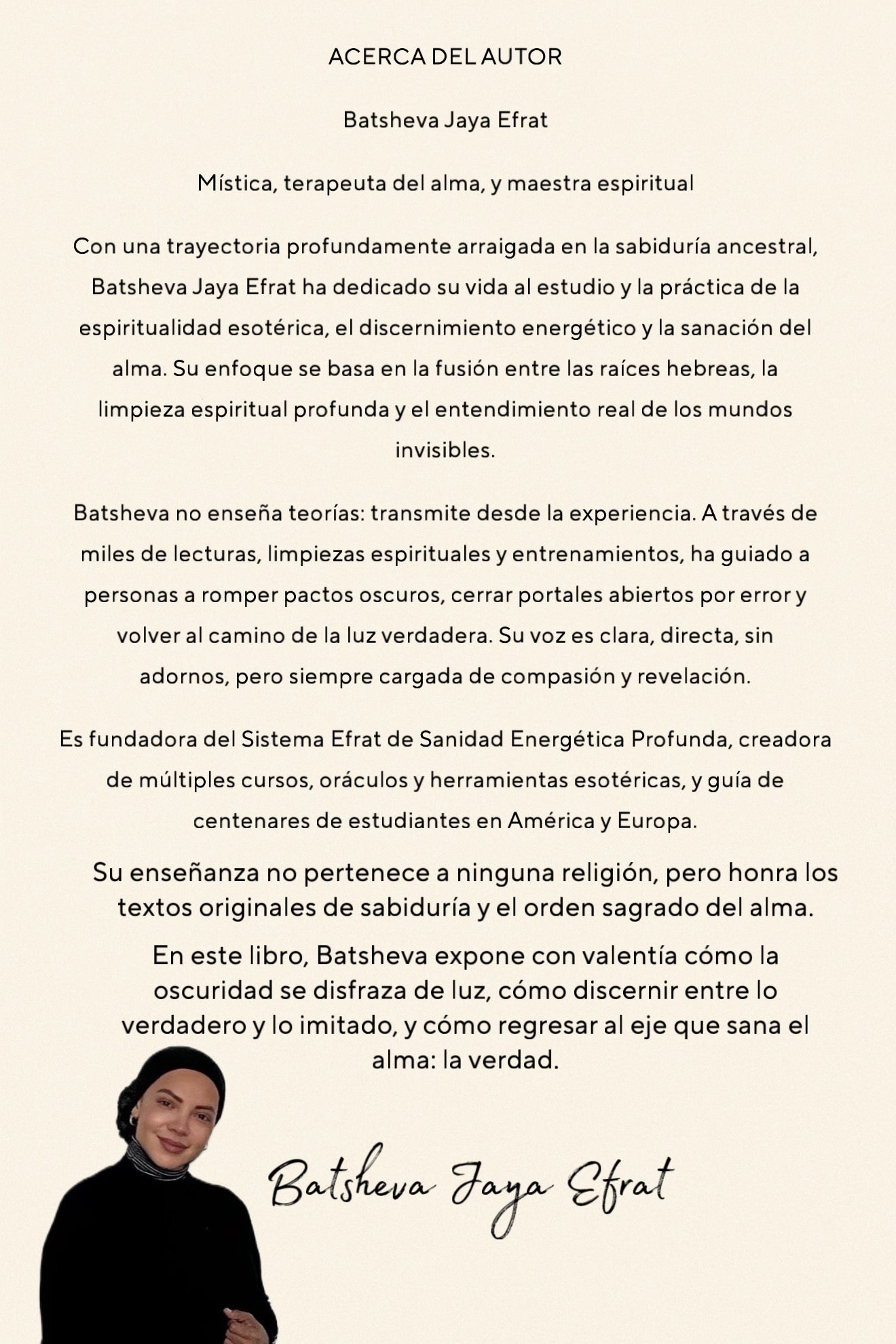 ACERCA DEL AUTOR

Batsheva Jaya Efrat

Mística, terapeuta del alma, y maestra espiritual

Con una trayectoria profundamente arraigada en la sabiduría ancestral, Batsheva Jaya Efrat ha dedicado su vida al estudio y la práctica de la espiritualidad esotérica, el discernimiento energético y la sanación del alma. Su enfoque se basa en la fusión entre las raíces hebreas, la limpieza espiritual profunda y el entendimiento real de los mundos invisibles.

Batsheva no enseña teorías: transmite desde la experiencia. A través de miles de lecturas, limpiezas espirituales y entrenamientos, ha guiado a personas a romper pactos oscuros, cerrar portales abiertos por error y volver al camino de la luz verdadera. Su voz es clara, directa, sin adornos, pero siempre cargada de compasión y revelación.

Es fundadora del Sistema Efrat de Sanidad Energética Profunda, creadora de múltiples cursos, oráculos y herramientas esotéricas, y guía de centenares de estudiantes en América y Europa.

Su enseñanza no pertenece a ninguna religión, pero honra los textos originales de sabiduría y el orden sagrado del alma.

En este libro, Batsheva expone con valentía cómo la oscuridad se disfraza de luz, cómo discernir entre lo verdadero y lo imitado, y cómo regresar al eje que sana el alma: la verdad.

Batsheva Jaya Efrat